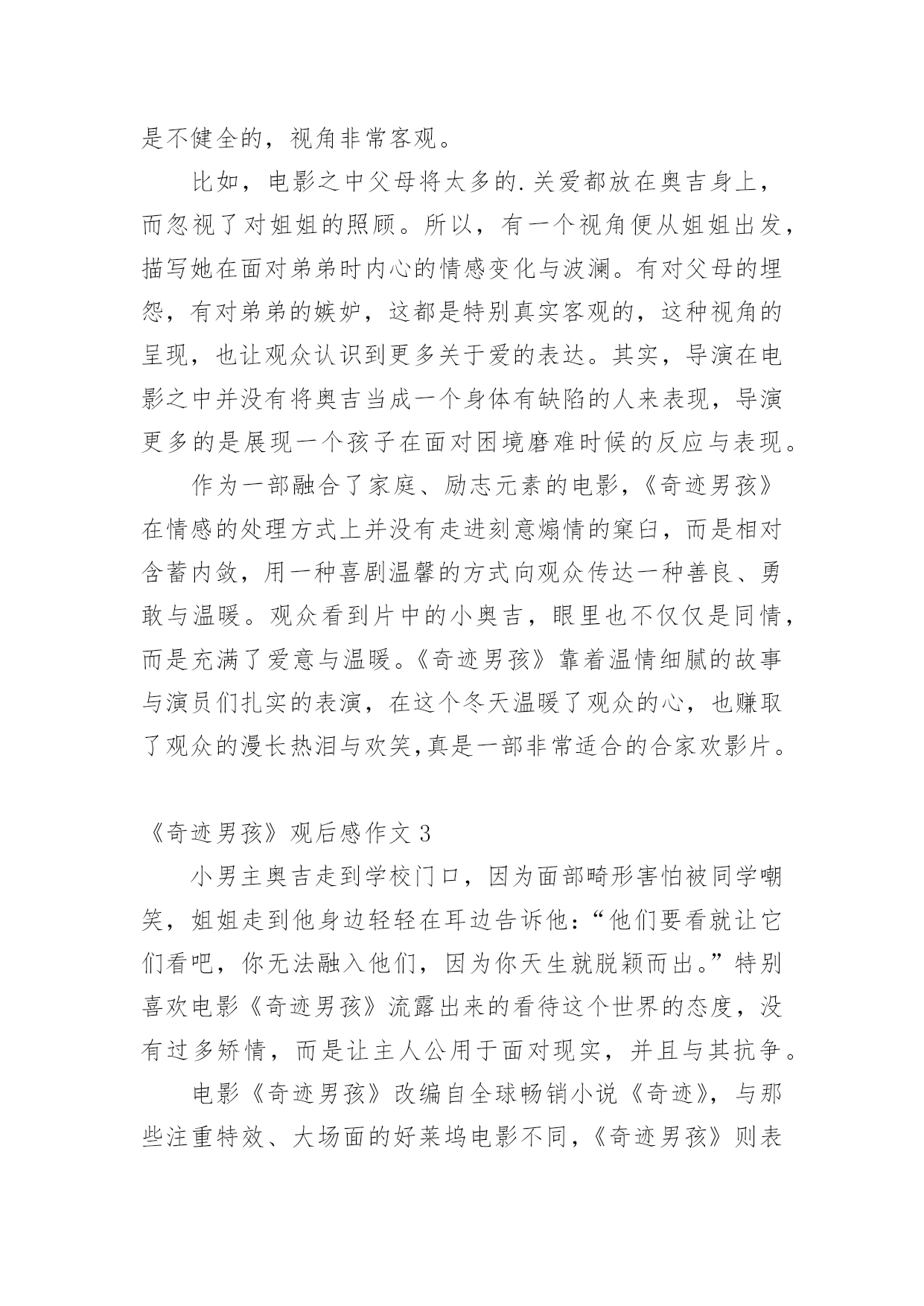 是不健全的，视角非常客观。

比如，电影之中父母将太多的.关爱都放在奥吉身上，而忽视了对姐姐的照顾。所以，有一个视角便从姐姐出发，描写她在面对弟弟时内心的情感变化与波澜。有对父母的埋怨，有对弟弟的嫉妒，这都是特别真实客观的，这种视角的呈现，也让观众认识到更多关于爱的表达。其实，导演在电影之中并没有将奥吉当成一个身体有缺陷的人来表现，导演更多的是展现一个孩子在面对困境磨难时候的反应与表现。

作为一部融合了家庭、励志元素的电影，《奇迹男孩》在情感的处理方式上并没有走进刻意煽情的窠臼，而是相对含蓄内敛，用一种喜剧温馨的方式向观众传达一种善良、勇敢与温暖。观众看到片中的小奥吉，眼里也不仅仅是同情，而是充满了爱意与温暖。《奇迹男孩》靠着温情细腻的故事与演员们扎实的表演，在这个冬天温暖了观众的心，也赚取了观众的漫长热泪与欢笑,真是一部非常适合的合家欢影片。

《奇迹男孩》观后感作文 3

小男主奥吉走到学校门口，因为面部畸形害怕被同学嘲笑，姐姐走到他身边轻轻在耳边告诉他：“他们要看就让它们看吧，你无法融入他们，因为你天生就脱颖而出。”特别喜欢电影《奇迹男孩》流露出来的看待这个世界的态度，没有过多矫情，而是让主人公用于面对现实，并且与其抗争。

电影《奇迹男孩》改编自全球畅销小说《奇迹》，与那些注重特效、大场面的好莱坞电影不同，《奇迹男孩》则表